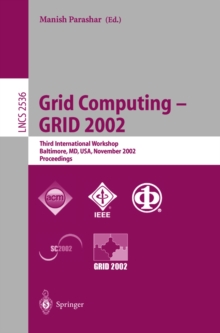 Manish Parashar (Ed.)

LNCS 2536

Grid Computing – GRID 2002

Third International Workshop
Baltimore, MD, USA, November 2002
Proceedings

acm

IEEE

SC2002

GRID 2002

Springer